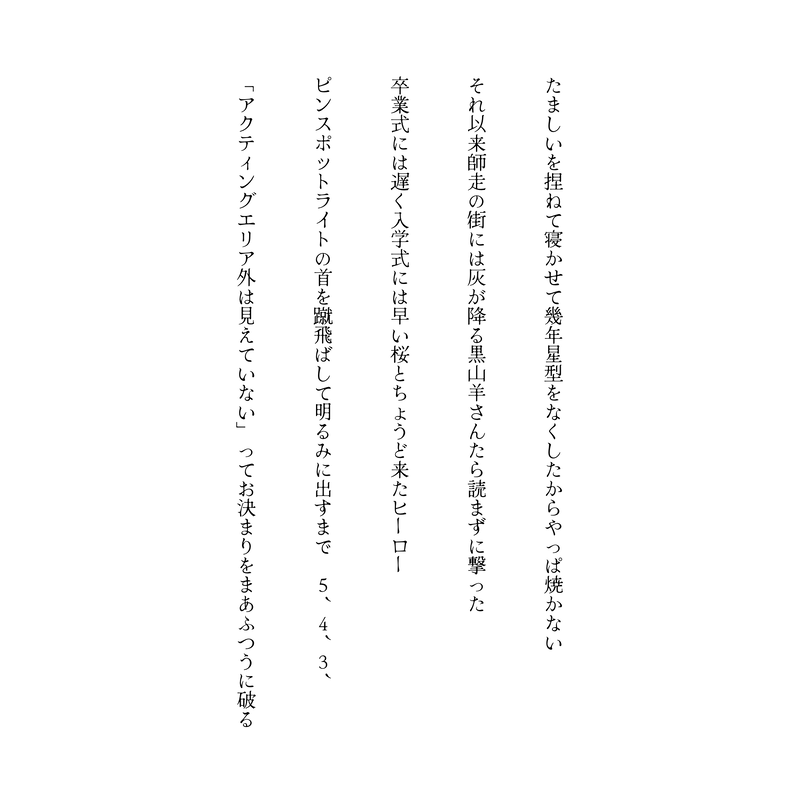 たましいを捏ねて寝かせて幾年星型をなくしたからやっぱ焼かない

それ以来師走の街には灰が降る黒山羊さんたら読まずに撃った

卒業式には遅く入学式には早い桜とちょうど来たヒーロー

ピンスポットライトの首を蹴飛ばして明るみに出すまで 5、4、3、

「アクティングエリア外は見えていない」 ってお決まりをまあふつうに破る